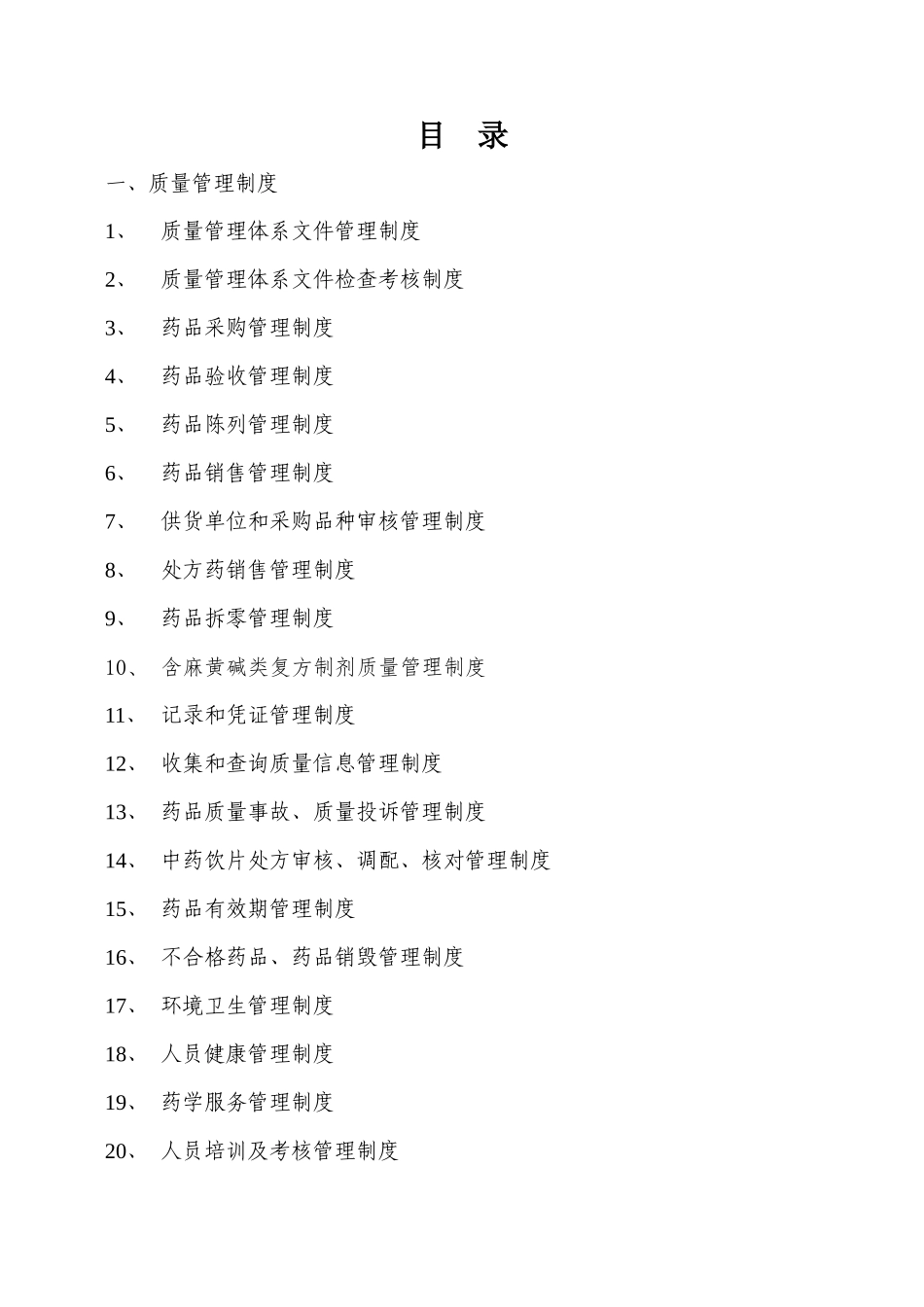 目 录

一、质量管理制度

1、 质量管理体系文件管理制度

2、 质量管理体系文件检查考核制度

3、 药品采购管理制度

4、 药品验收管理制度

5、 药品陈列管理制度

6、 药品销售管理制度

7、 供货单位和采购品种审核管理制度

8、 处方药销售管理制度

9、 药品拆零管理制度

10、 含麻黄碱类复方制剂质量管理制度

11、 记录和凭证管理制度

12、 收集和查询质量信息管理制度

13、 药品质量事故、质量投诉管理制度

14、 中药饮片处方审核、调配、核对管理制度

15、 药品有效期管理制度

16、 不合格药品、药品销毁管理制度

17、 环境卫生管理制度

18、 人员健康管理制度

19、 药学服务管理制度

20、 人员培训及考核管理制度